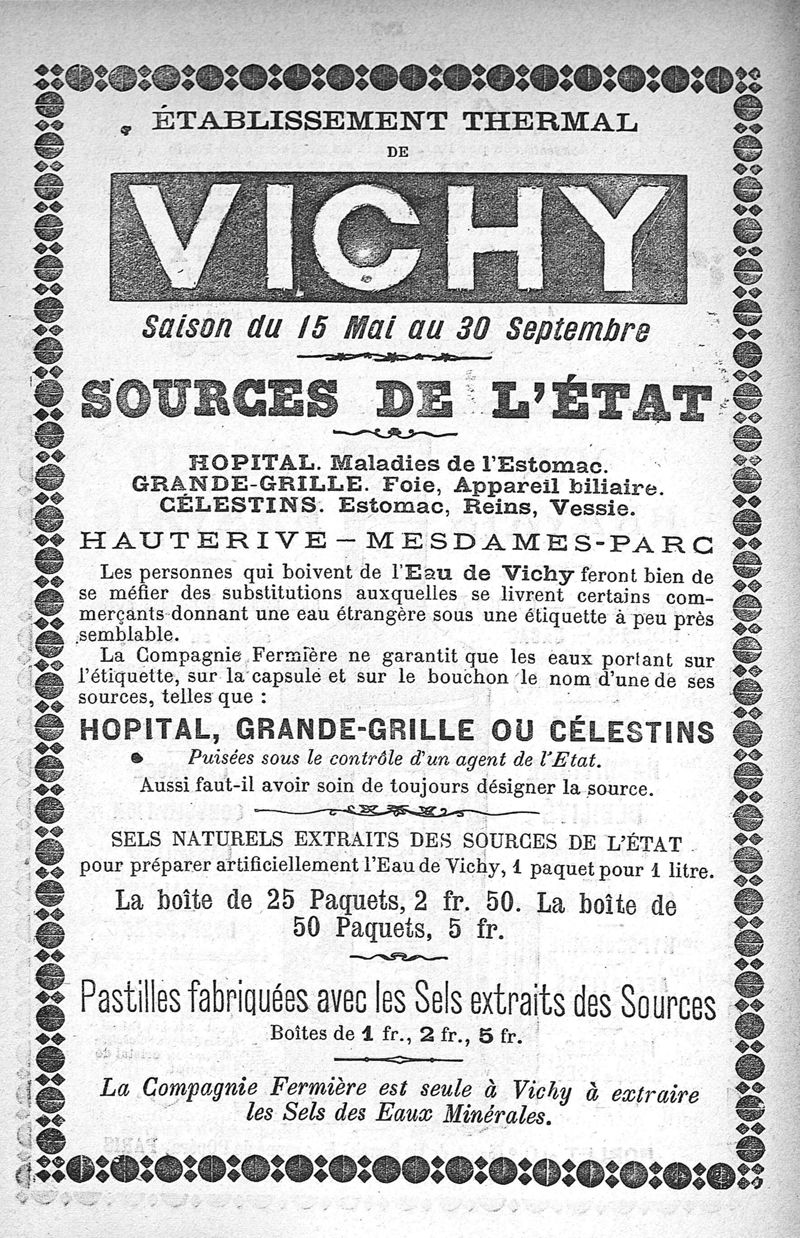 ÉTABLISSEMENT THERMAL

DE

VICHY

Saison du 15 Mai au 30 Septembre

SOURCES DE L'ÉTAT

HOPITAL. Maladies de l'Estomac.
GRANDE-GRILLE. Foie, Appareil biliaire.
CÉLESTINS. Estomac, Reins, Vessie.

HAUTERIVE — MESDAMES-PARC

Les personnes qui boivent de l'Eau de Vichy feront bien de se méfier des substitutions auxquelles se livrent certains commerçants donnant une eau étrangère sous une étiquette à peu près semblable.

La Compagnie Fermière ne garantit que les eaux portant sur l'étiquette, sur la capsule et sur le bouchon le nom d'une de ses sources, telles que :

HOPITAL, GRANDE-GRILLE OU CÉLESTINS

Puisées sous le contrôle d'un agent de l'Etat.

Aussi faut-il avoir soin de toujours désigner la source.

SELS NATURELS EXTRAITS DES SOURCES DE L'ÉTAT pour préparer artificiellement l'Eau de Vichy, 1 paquet pour 1 litre.

La boîte de 25 Paquets, 2 fr. 50. La boîte de 50 Paquets, 5 fr.

Pastilles fabriquées avec les Sels extraits des Sources

Boîtes de 1 fr., 2 fr., 5 fr.

La Compagnie Fermière est seule à Vichy à extraire les Sels des Eaux Minérales.